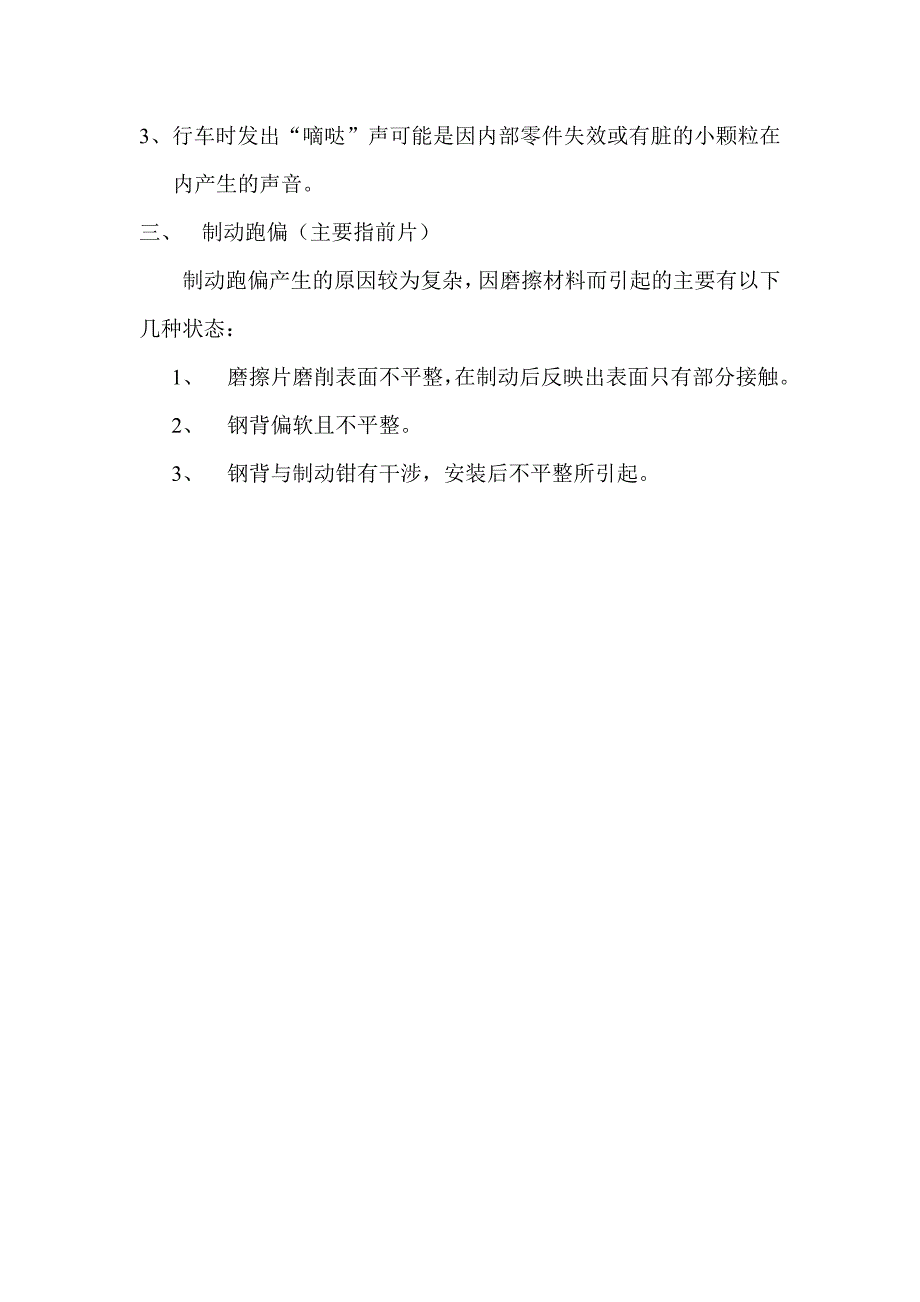 3、行车时发出“嘀哒”声可能是因内部零件失效或有脏的小颗粒在内产生的声音。

三、 制动跑偏（主要指前片）

制动跑偏产生的原因较为复杂，因磨擦材料而引起的主要有以下几种状态：

1、 磨擦片磨削表面不平整，在制动后反映出表面只有部分接触。

2、 钢背偏软且不平整。

3、 钢背与制动钳有干涉，安装后不平整所引起。